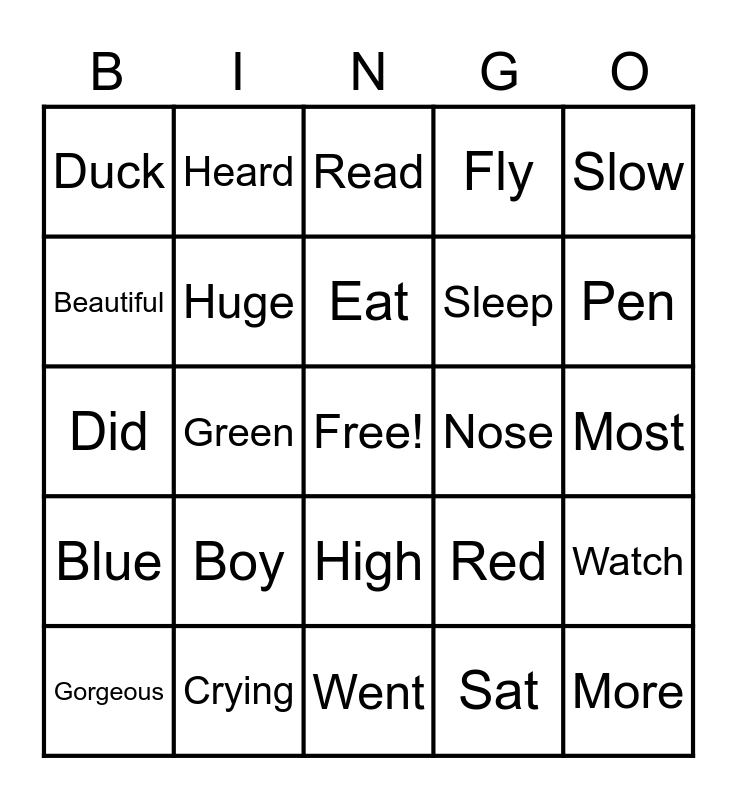 | B | I | N | G | O |
|---|---|---|---|---|
| Duck | Heard | Read | Fly | Slow |
| Beautiful | Huge | Eat | Sleep | Pen |
| Did | Green | Free! | Nose | Most |
| Blue | Boy | High | Red | Watch |
| Gorgeous | Crying | Went | Sat | More |